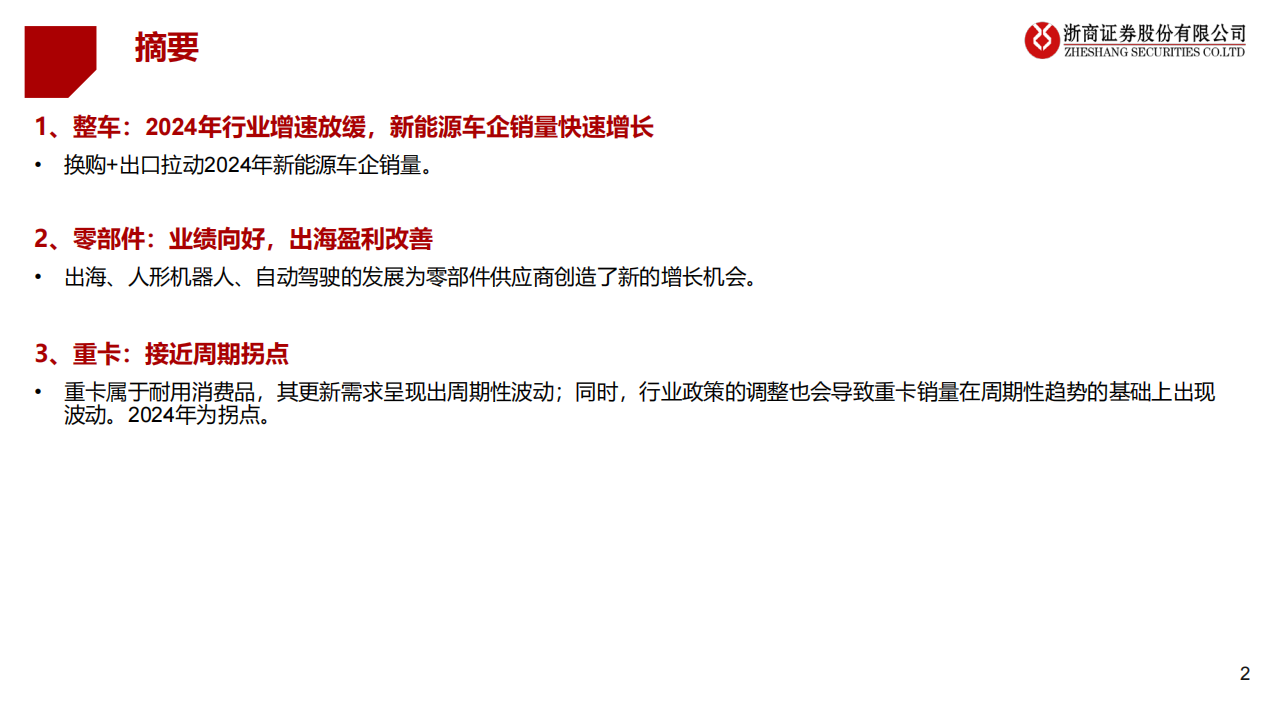 摘要

浙商证券股份有限公司
ZHESHANG SECURITIES CO.LTD

1、整车：2024年行业增速放缓，新能源车企销量快速增长

• 换购+出口拉动2024年新能源车企销量。

2、零部件：业绩向好，出海盈利改善

• 出海、人形机器人、自动驾驶的发展为零部件供应商创造了新的增长机会。

3、重卡：接近周期拐点

• 重卡属于耐用消费品，其更新需求呈现出周期性波动；同时，行业政策的调整也会导致重卡销量在周期性趋势的基础上出现波动。2024年为拐点。

2